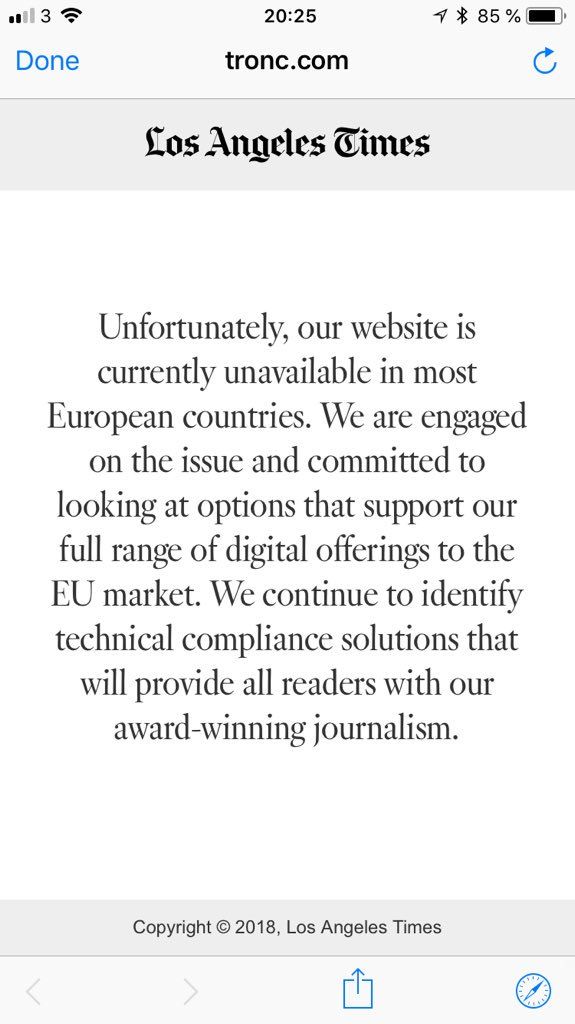 3 20:25 85 %

Done tronc.com

Los Angeles Times

Unfortunately, our website is currently unavailable in most European countries. We are engaged on the issue and committed to looking at options that support our full range of digital offerings to the EU market. We continue to identify technical compliance solutions that will provide all readers with our award-winning journalism.

Copyright © 2018, Los Angeles Times